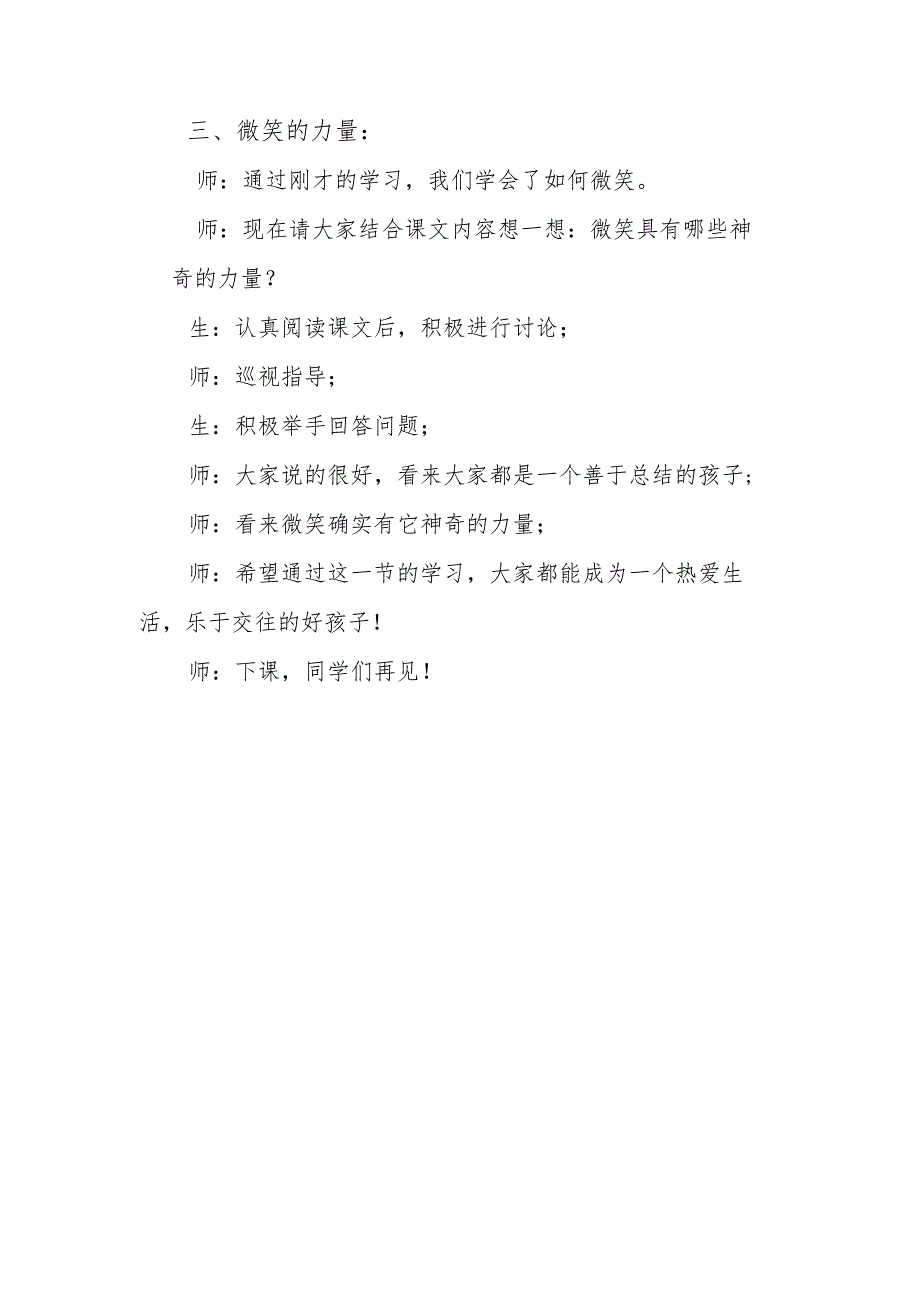 三、微笑的力量：

师：通过刚才的学习，我们学会了如何微笑。

师：现在请大家结合课文内容想一想：微笑具有哪些神奇的力量？

生：认真阅读课文后，积极进行讨论；

师：巡视指导；

生：积极举手回答问题；

师：大家说的很好，看来大家都是一个善于总结的孩子；

师：看来微笑确实有它神奇的力量；

师：希望通过这一节的学习，大家都能成为一个热爱生活，乐于交往的好孩子！

师：下课，同学们再见！